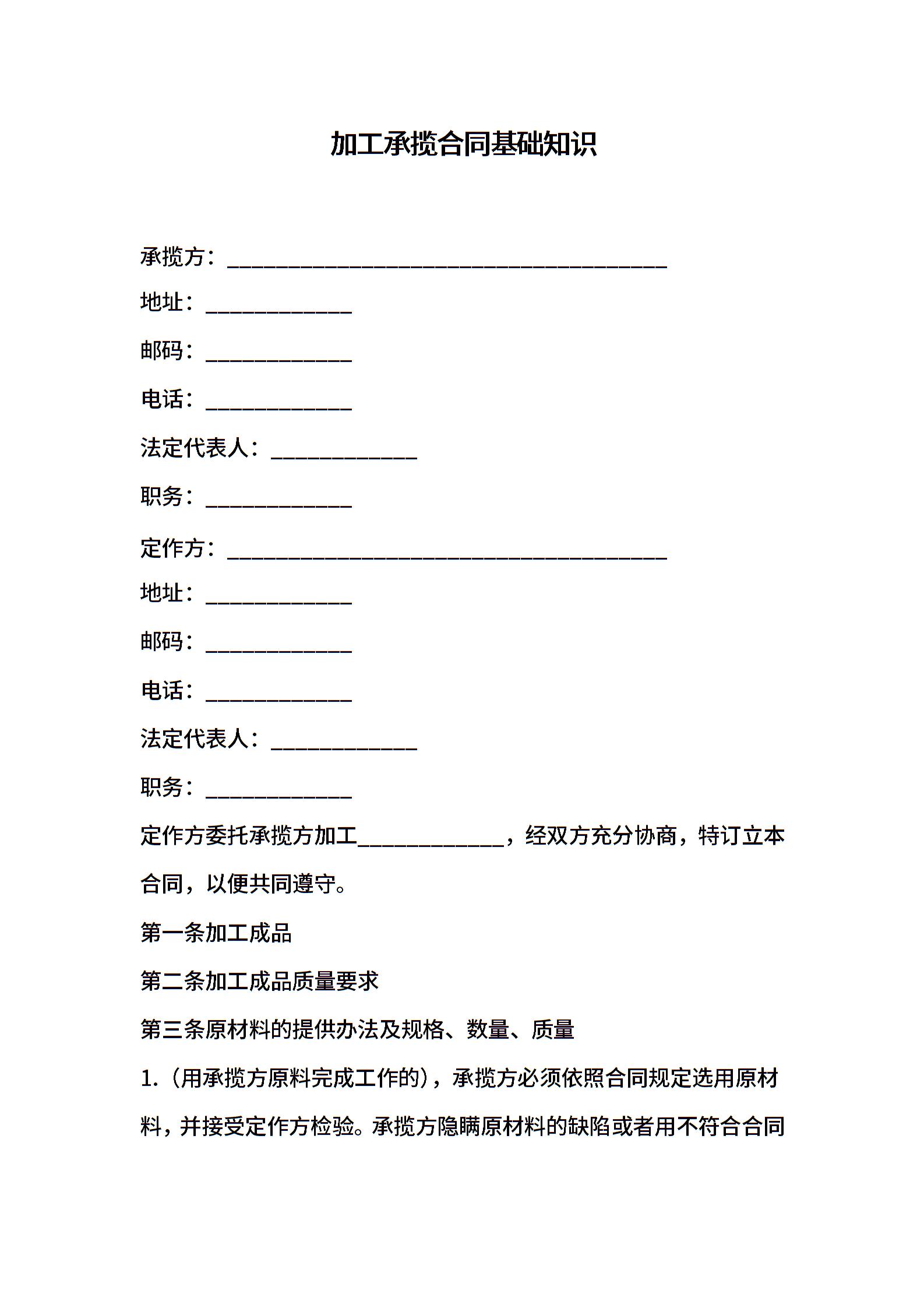 加工承揽合同基础知识

承揽方：________________________________________

地址：_____________

邮码：_____________

电话：_____________

法定代表人：_____________

职务：_____________

定作方：________________________________________

地址：_____________

邮码：_____________

电话：_____________

法定代表人：_____________

职务：_____________

定作方委托承揽方加工_____________，经双方充分协商，特订立本合同，以便共同遵守。

第一条加工成品

第二条加工成品质量要求

第三条原材料的提供办法及规格、数量、质量

1.（用承揽方原料完成工作的），承揽方必须依照合同规定选用原材料，并接受定作方检验。承揽方隐瞒原材料的缺陷或者用不符合合同